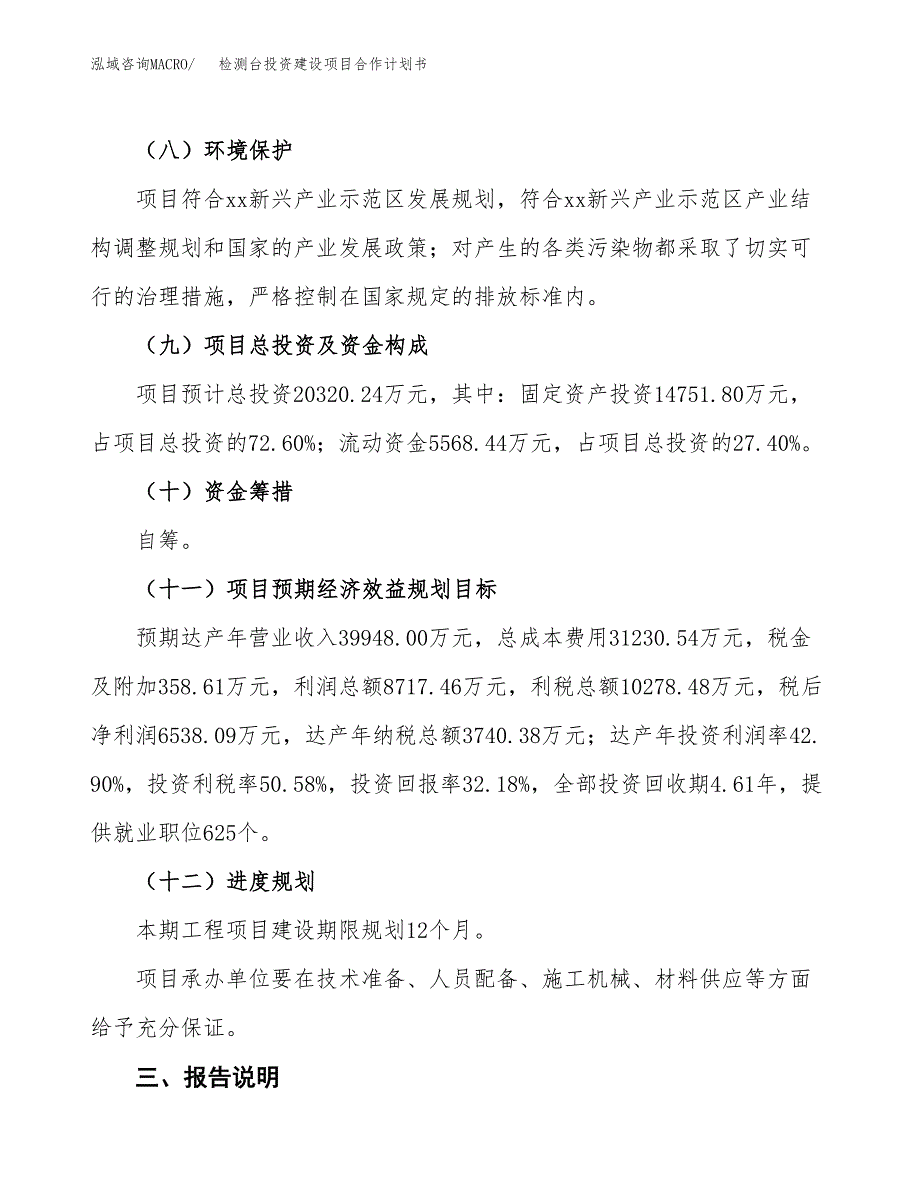 泓域咨询MACRO/　　检测台投资建设项目合作计划书

（八）环境保护

项目符合xx新兴产业示范区发展规划，符合xx新兴产业示范区产业结构调整规划和国家的产业发展政策；对产生的各类污染物都采取了切实可行的治理措施，严格控制在国家规定的排放标准内。

（九）项目总投资及资金构成

项目预计总投资20320.24万元，其中：固定资产投资14751.80万元，占项目总投资的72.60%；流动资金5568.44万元，占项目总投资的27.40%。

（十）资金筹措

自筹。

（十一）项目预期经济效益规划目标

预期达产年营业收入39948.00万元，总成本费用31230.54万元，税金及附加358.61万元，利润总额8717.46万元，利税总额10278.48万元，税后净利润6538.09万元，达产年纳税总额3740.38万元；达产年投资利润率42.90%，投资利税率50.58%，投资回报率32.18%，全部投资回收期4.61年，提供就业职位625个。

（十二）进度规划

本期工程项目建设期限规划12个月。

项目承办单位要在技术准备、人员配备、施工机械、材料供应等方面给予充分保证。

三、报告说明